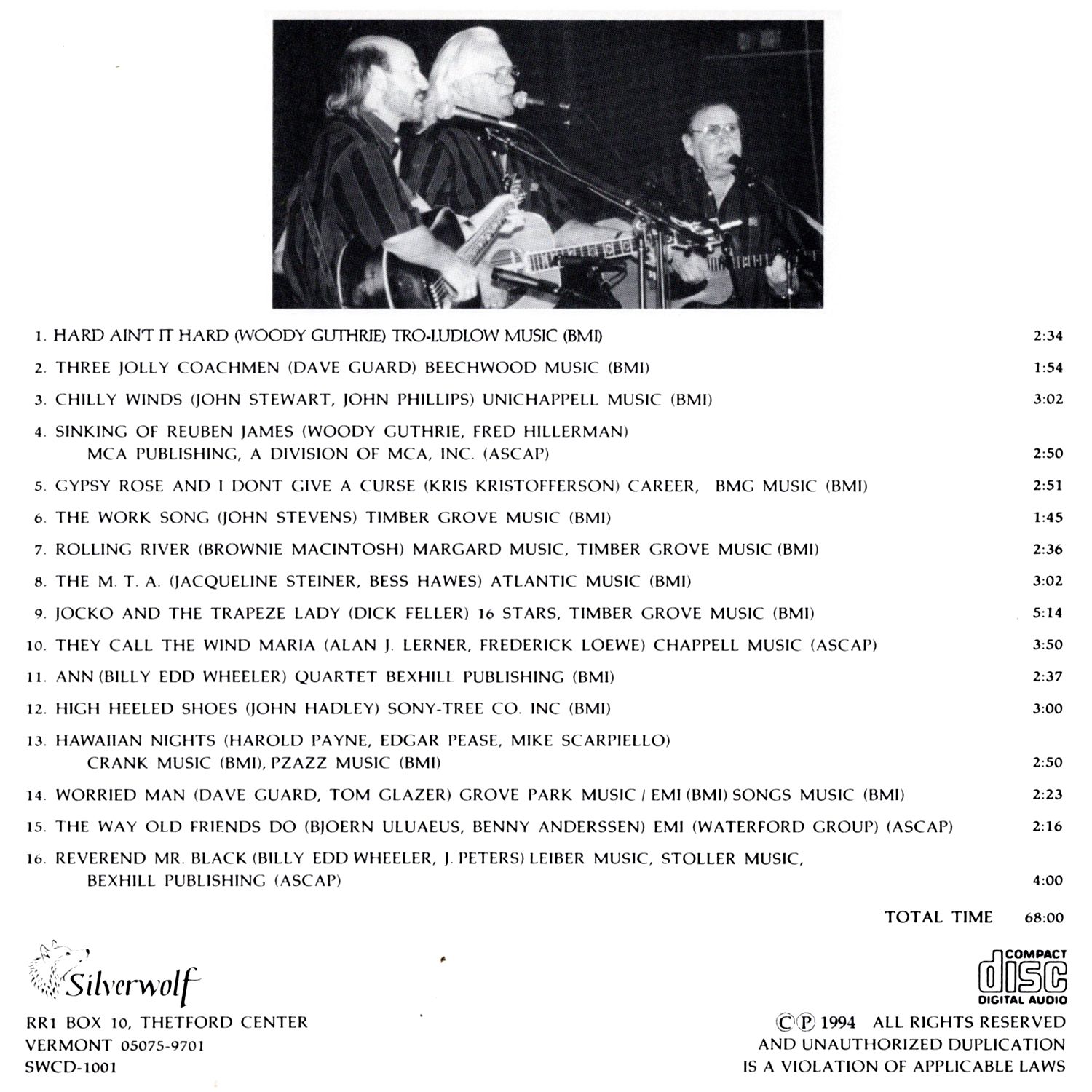 1. HARD AIN'T IT HARD (WOODY GUTHRIE) TRO-LUDLOW MUSIC (BMI) 2:34

2. THREE JOLLY COACHMEN (DAVE GUARD) BEECHWOOD MUSIC (BMI) 1:54

3. CHILLY WINDS (JOHN STEWART, JOHN PHILLIPS) UNICHAPPELL MUSIC (BMI) 3:02

4. SINKING OF REUBEN JAMES (WOODY GUTHRIE, FRED HILLERMAN)
MCA PUBLISHING, A DIVISION OF MCA, INC. (ASCAP) 2:50

5. GYPSY ROSE AND I DONT GIVE A CURSE (KRIS KRISTOFFERSON) CAREER, BMG MUSIC (BMI) 2:51

6. THE WORK SONG (JOHN STEVENS) TIMBER GROVE MUSIC (BMI) 1:45

7. ROLLING RIVER (BROWNIE MACINTOSH) MARGARD MUSIC, TIMBER GROVE MUSIC (BMI) 2:36

8. THE M. T. A. (JACQUELINE STEINER, BESS HAWES) ATLANTIC MUSIC (BMI) 3:02

9. JOCKO AND THE TRAPEZE LADY (DICK FELLER) 16 STARS, TIMBER GROVE MUSIC (BMI) 5:14

10. THEY CALL THE WIND MARIA (ALAN J. LERNER, FREDERICK LOEWE) CHAPPELL MUSIC (ASCAP) 3:50

11. ANN (BILLY EDD WHEELER) QUARTET BEXHILL PUBLISHING (BMI) 2:37

12. HIGH HEELED SHOES (JOHN HADLEY) SONY-TREE CO. INC (BMI) 3:00

13. HAWAIIAN NIGHTS (HAROLD PAYNE, EDGAR PEASE, MIKE SCARPIELLO)
CRANK MUSIC (BMI), PZAZZ MUSIC (BMI) 2:50

14. WORRIED MAN (DAVE GUARD, TOM GLAZER) GROVE PARK MUSIC / EMI (BMI) SONGS MUSIC (BMI) 2:23

15. THE WAY OLD FRIENDS DO (BJOERN ULUAEUS, BENNY ANDERSSEN) EMI (WATERFORD GROUP) (ASCAP) 2:16

16. REVEREND MR. BLACK (BILLY EDD WHEELER, J. PETERS) LEIBER MUSIC, STOLLER MUSIC,
BEXHILL PUBLISHING (ASCAP) 4:00

TOTAL TIME 68:00

Silverwolf

RR1 BOX 10, THETFORD CENTER
VERMONT 05075-9701
SWCD-1001

COMPACT
disc
DIGITAL AUDIO

©℗ 1994 ALL RIGHTS RESERVED
AND UNAUTHORIZED DUPLICATION
IS A VIOLATION OF APPLICABLE LAWS